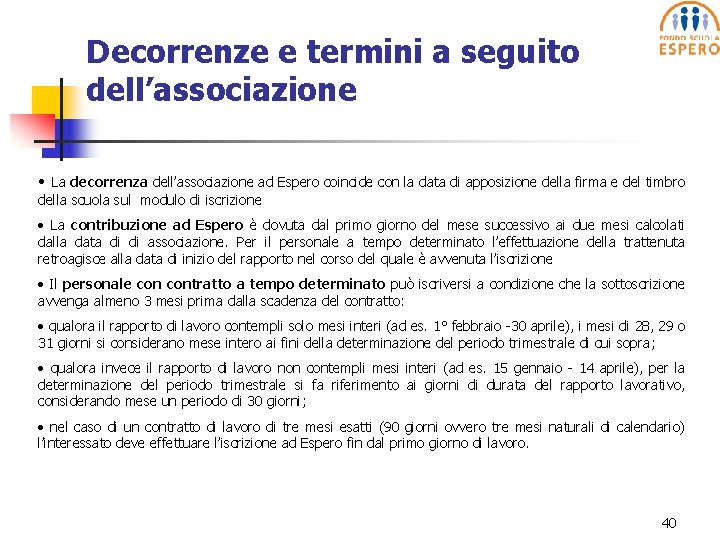 FONDO SCUOLA
ESPERO

Decorrenze e termini a seguito dell'associazione

• La decorrenza dell'associazione ad Espero coincide con la data di apposizione della firma e del timbro della scuola sul modulo di iscrizione

• La contribuzione ad Espero è dovuta dal primo giorno del mese successivo ai due mesi calcolati dalla data di di associazione. Per il personale a tempo determinato l'effettuazione della trattenuta retroagisce alla data di inizio del rapporto nel corso del quale è avvenuta l'iscrizione

• Il personale con contratto a tempo determinato può iscriversi a condizione che la sottoscrizione avvenga almeno 3 mesi prima dalla scadenza del contratto:

• qualora il rapporto di lavoro contempli solo mesi interi (ad es. 1° febbraio -30 aprile), i mesi di 28, 29 o 31 giorni si considerano mese intero ai fini della determinazione del periodo trimestrale di cui sopra;

• qualora invece il rapporto di lavoro non contempli mesi interi (ad es. 15 gennaio - 14 aprile), per la determinazione del periodo trimestrale si fa riferimento ai giorni di durata del rapporto lavorativo, considerando mese un periodo di 30 giorni;

• nel caso di un contratto di lavoro di tre mesi esatti (90 giorni ovvero tre mesi naturali di calendario) l'interessato deve effettuare l'iscrizione ad Espero fin dal primo giorno di lavoro.

40